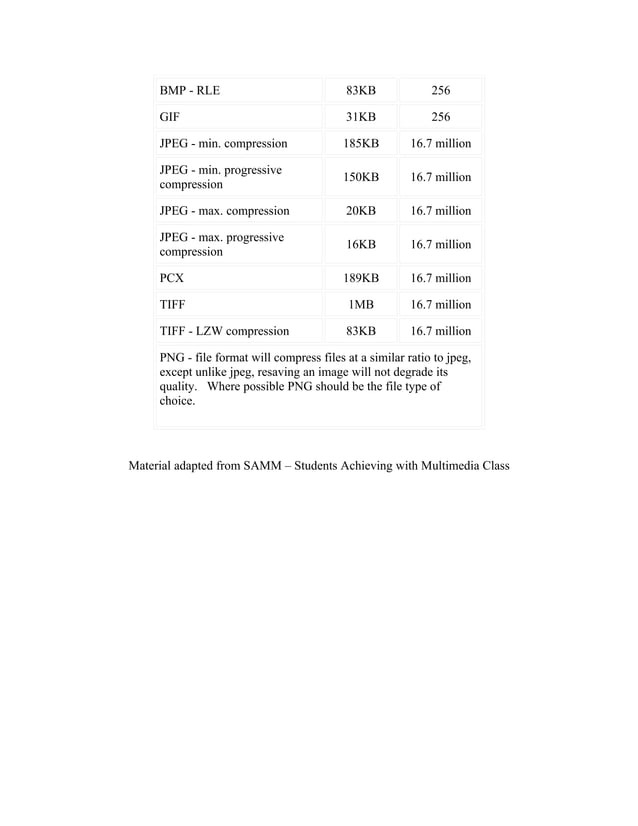 | BMP - RLE | 83KB | 256 |
|---|---|---|
| GIF | 31KB | 256 |
| JPEG - min. compression | 185KB | 16.7 million |
| JPEG - min. progressive compression | 150KB | 16.7 million |
| JPEG - max. compression | 20KB | 16.7 million |
| JPEG - max. progressive compression | 16KB | 16.7 million |
| PCX | 189KB | 16.7 million |
| TIFF | 1MB | 16.7 million |
| TIFF - LZW compression | 83KB | 16.7 million |
| PNG - file format will compress files at a similar ratio to jpeg, except unlike jpeg, resaving an image will not degrade its quality. Where possible PNG should be the file type of choice. | | |

Material adapted from SAMM – Students Achieving with Multimedia Class